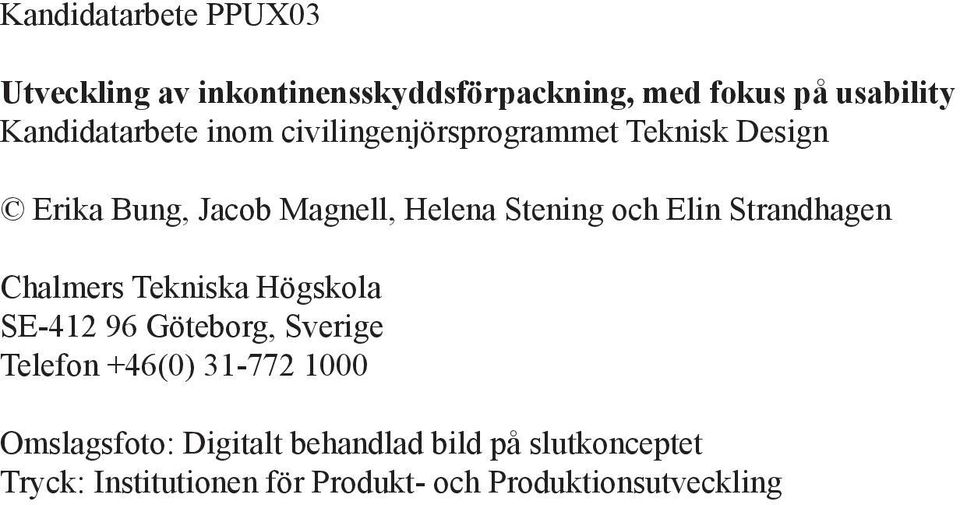 Kandidatarbete PPUX03

Utveckling av inkontinensskyddsförpackning, med fokus på usability
Kandidatarbete inom civilingenjörsprogrammet Teknisk Design

© Erika Bung, Jacob Magnell, Helena Stening och Elin Strandhagen

Chalmers Tekniska Högskola
SE-412 96 Göteborg, Sverige
Telefon +46(0) 31-772 1000

Omslagsfoto: Digitalt behandlad bild på slutkonceptet
Tryck: Institutionen för Produkt- och Produktionsutveckling